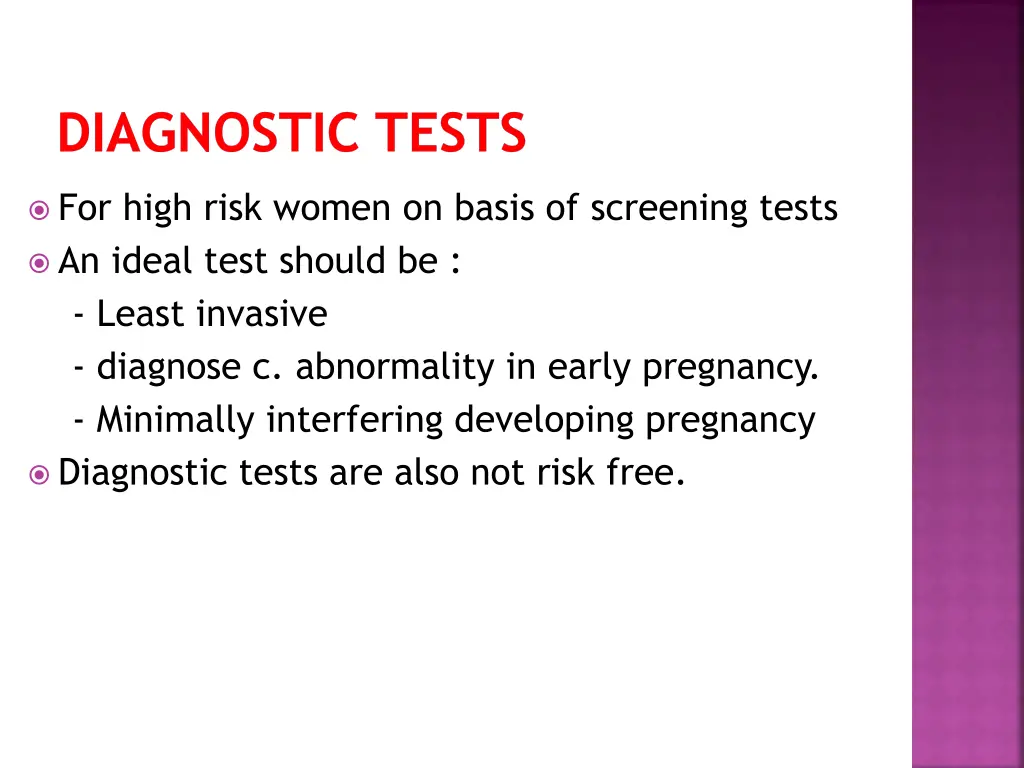 DIAGNOSTIC TESTS

For high risk women on basis of screening tests

An ideal test should be :
- Least invasive
- diagnose c. abnormality in early pregnancy.
- Minimally interfering developing pregnancy

Diagnostic tests are also not risk free.